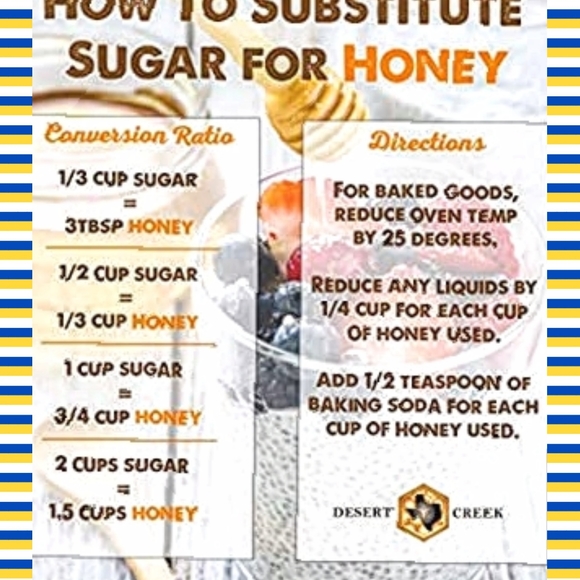 HOW TO SUBSTITUTE SUGAR FOR HONEY

Conversion Ratio

1/3 CUP SUGAR
=
3TBSP HONEY

1/2 CUP SUGAR
=
1/3 CUP HONEY

1 CUP SUGAR
=
3/4 CUP HONEY

2 CUPS SUGAR
=
1.5 CUPS HONEY

Directions

FOR BAKED GOODS, REDUCE OVEN TEMP BY 25 DEGREES.

REDUCE ANY LIQUIDS BY 1/4 CUP FOR EACH CUP OF HONEY USED.

ADD 1/2 TEASPOON OF BAKING SODA FOR EACH CUP OF HONEY USED.

DESERT CREEK